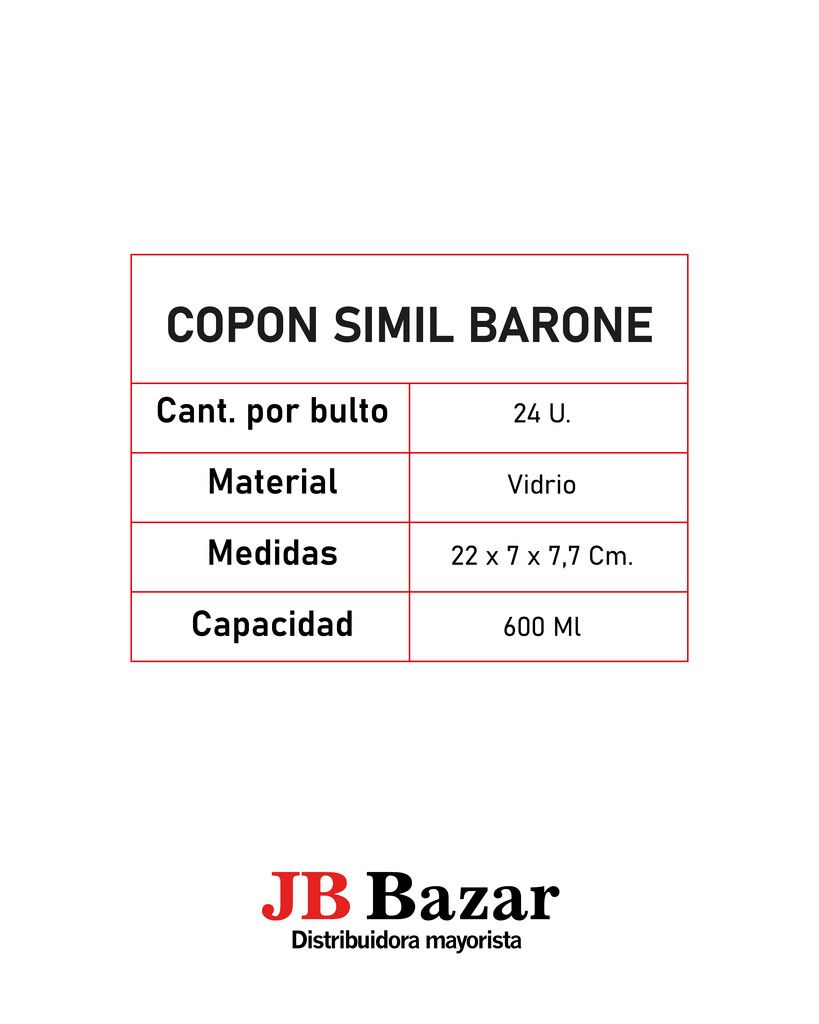 | COPON SIMIL BARONE | |
|---|---|
| Cant. por bulto | 24 U. |
| Material | Vidrio |
| Medidas | 22 x 7 x 7,7 Cm. |
| Capacidad | 600 Ml |

JB Bazar
Distribuidora mayorista